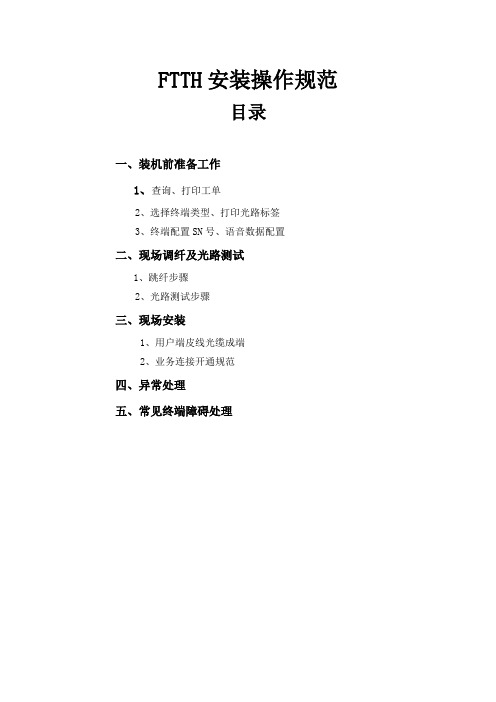 FTTH 安装操作规范

目录

一、装机前准备工作

1、查询、打印工单

2、选择终端类型、打印光路标签

3、终端配置 SN 号、语音数据配置

二、现场调纤及光路测试

1、跳纤步骤

2、光路测试步骤

三、现场安装

1、用户端皮线光缆成端

2、业务连接开通规范

四、异常处理

五、常见终端障碍处理